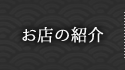 お店の紹介